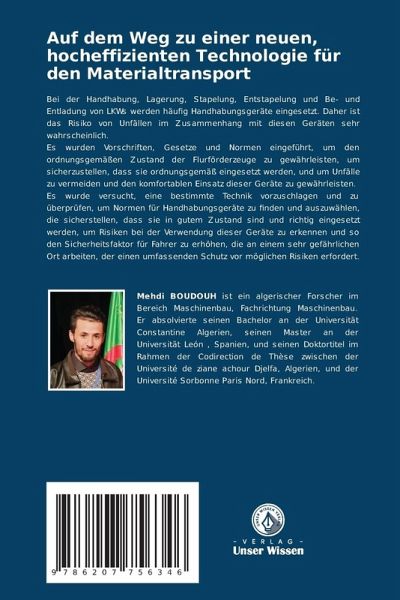 Auf dem Weg zu einer neuen, hocheffizienten Technologie für den Materialtransport

Bei der Handhabung, Lagerung, Stapelung, Entstapelung und Be- und Entladung von LKWs werden häufig Handhabungsgeräte eingesetzt. Daher ist das Risiko von Unfällen im Zusammenhang mit diesen Geräten sehr wahrscheinlich.
Es wurden Vorschriften, Gesetze und Normen eingeführt, um den ordnungsgemäßen Zustand der Flurförderzeuge zu gewährleisten, um sicherzustellen, dass sie ordnungsgemäß eingesetzt werden, und um Unfälle zu vermeiden und den komfortablen Einsatz dieser Geräte zu gewährleisten.
Es wurde versucht, eine bestimmte Technik vorzuschlagen und zu überprüfen, um Normen für Handhabungsgeräte zu finden und auszuwählen, die sicherstellen, dass sie in gutem Zustand sind und richtig eingesetzt werden, um Risiken bei der Verwendung dieser Geräte zu erkennen und so den Sicherheitsfaktor für Fahrer zu erhöhen, die an einem sehr gefährlichen Ort arbeiten, der einen umfassenden Schutz vor möglichen Risiken erfordert.

Mehdi BOUDOUH ist ein algerischer Forscher im Bereich Maschinenbau, Fachrichtung Maschinenbau. Er absolvierte seinen Bachelor an der Universität Constantine Algerien, seinen Master an der Universität León , Spanien, und seinen Doktortitel im Rahmen der Codirection de Thèse zwischen der Université de ziane achour Djelfa, Algerien, und der Université Sorbonne Paris Nord, Frankreich.

9 786207 756346

UNSER WISSEN VERLAG
- VERLAG -
Unser Wissen